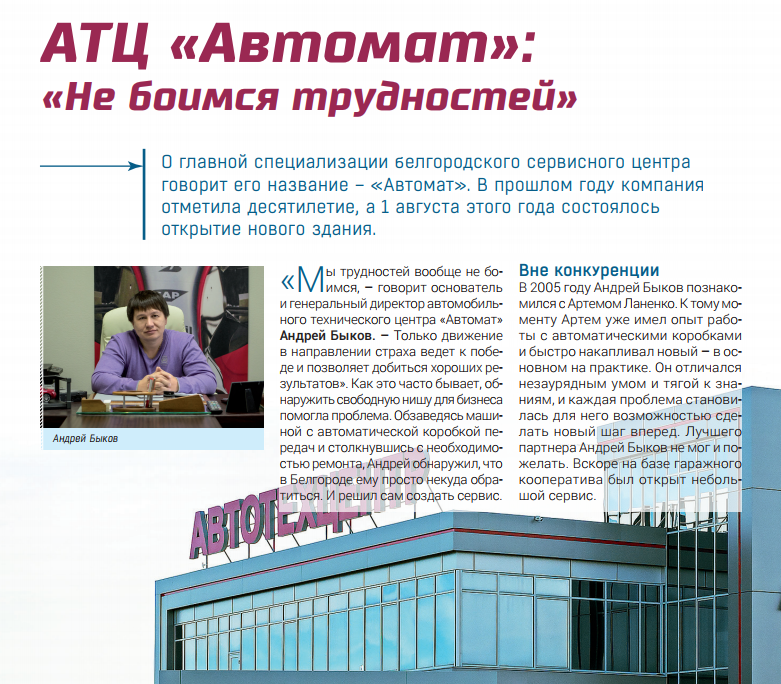 АТЦ «Автомат»: «Не боимся трудностей»

О главной специализации белгородского сервисного центра говорит его название – «Автомат». В прошлом году компания отметила десятилетие, а 1 августа этого года состоялось открытие нового здания.

Андрей Быков

«Мы трудностей вообще не боимся, – говорит основатель и генеральный директор автомобильного технического центра «Автомат» Андрей Быков. – Только движение в направлении страха ведет к победе и позволяет добиться хороших результатов». Как это часто бывает, обнаружить свободную нишу для бизнеса помогла проблема. Обзаведясь машиной с автоматической коробкой передач и столкнувшись с необходимостью ремонта, Андрей обнаружил, что в Белгороде ему просто некуда обратиться. И решил сам создать сервис.

Вне конкуренции

В 2005 году Андрей Быков познакомился с Артемом Ланенко. К тому моменту Артем уже имел опыт работы с автоматическими коробками и быстро накапливал новый – в основном на практике. Он отличался незаурядным умом и тягой к знаниям, и каждая проблема становилась для него возможностью сделать новый шаг вперед. Лучшего партнера Андрей Быков не мог и пожелать. Вскоре на базе гаражного кооператива был открыт небольшой сервис.

АВТОТЕХЦЕНТР